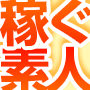 稼ぐ
素人